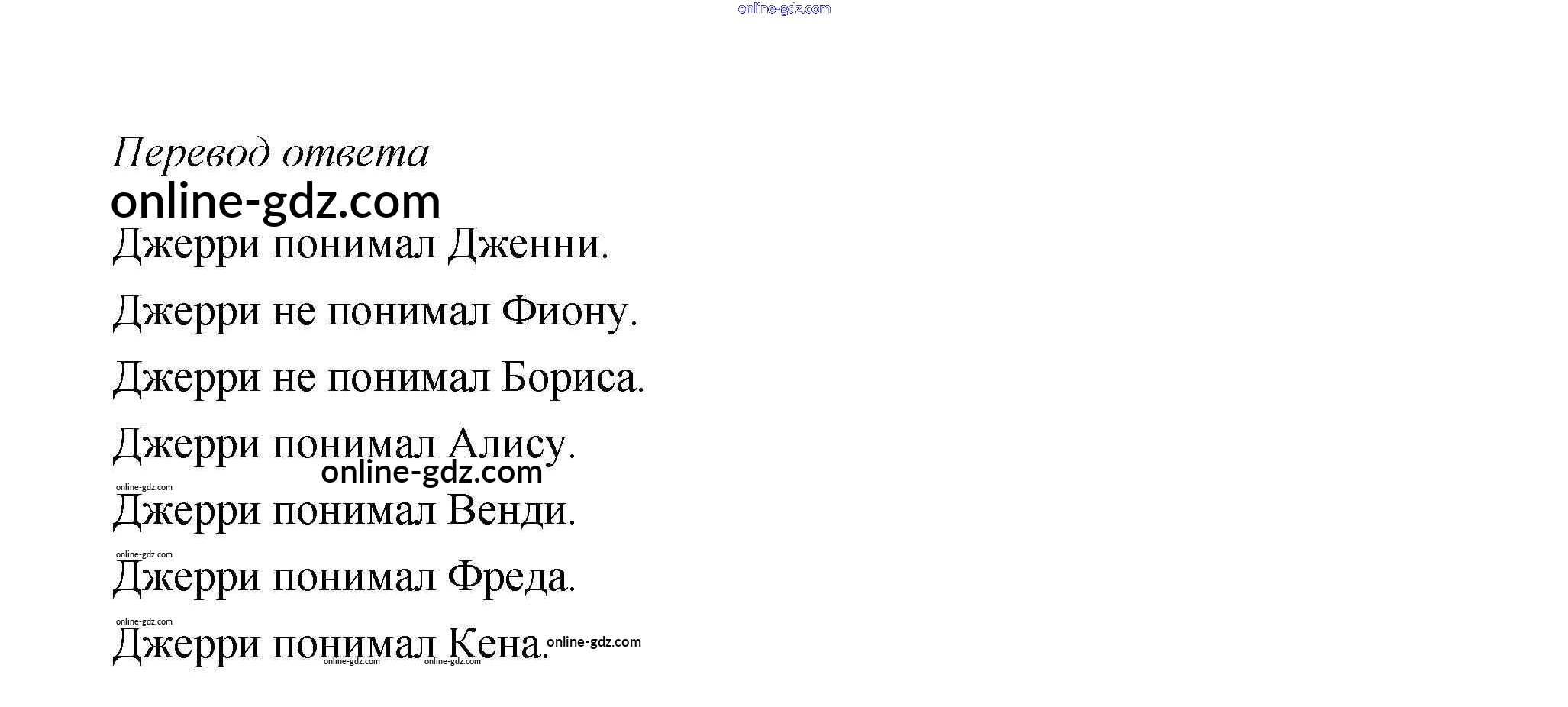 Перевод ответа

Джерри понимал Дженни.

Джерри не понимал Фиону.

Джерри не понимал Бориса.

Джерри понимал Алису.

Джерри понимал Венди.

Джерри понимал Фреда.

Джерри понимал Кена.

online-gdz.com